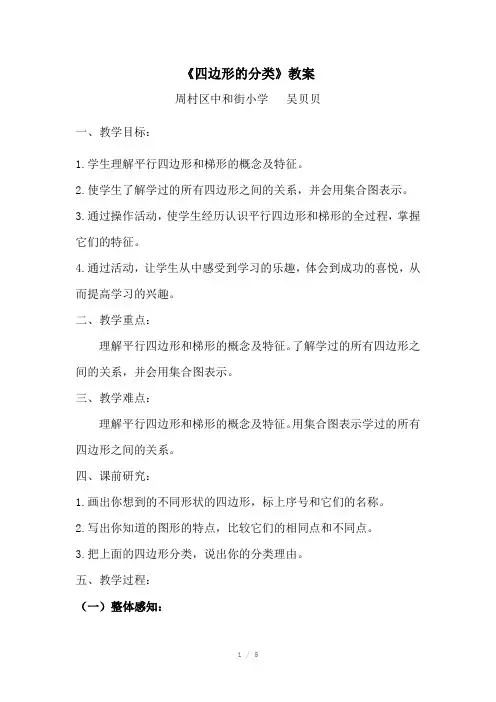 《四边形的分类》教案

周村区中和街小学　　吴贝贝

一、教学目标：

1.学生理解平行四边形和梯形的概念及特征。

2.使学生了解学过的所有四边形之间的关系，并会用集合图表示。

3.通过操作活动，使学生经历认识平行四边形和梯形的全过程，掌握它们的特征。

4.通过活动，让学生从中感受到学习的乐趣，体会到成功的喜悦，从而提高学习的兴趣。

二、教学重点：

理解平行四边形和梯形的概念及特征。了解学过的所有四边形之间的关系，并会用集合图表示。

三、教学难点：

理解平行四边形和梯形的概念及特征。用集合图表示学过的所有四边形之间的关系。

四、课前研究：

1.画出你想到的不同形状的四边形，标上序号和它们的名称。

2.写出你知道的图形的特点，比较它们的相同点和不同点。

3.把上面的四边形分类，说出你的分类理由。

五、教学过程：

（一）整体感知：

1 / 5